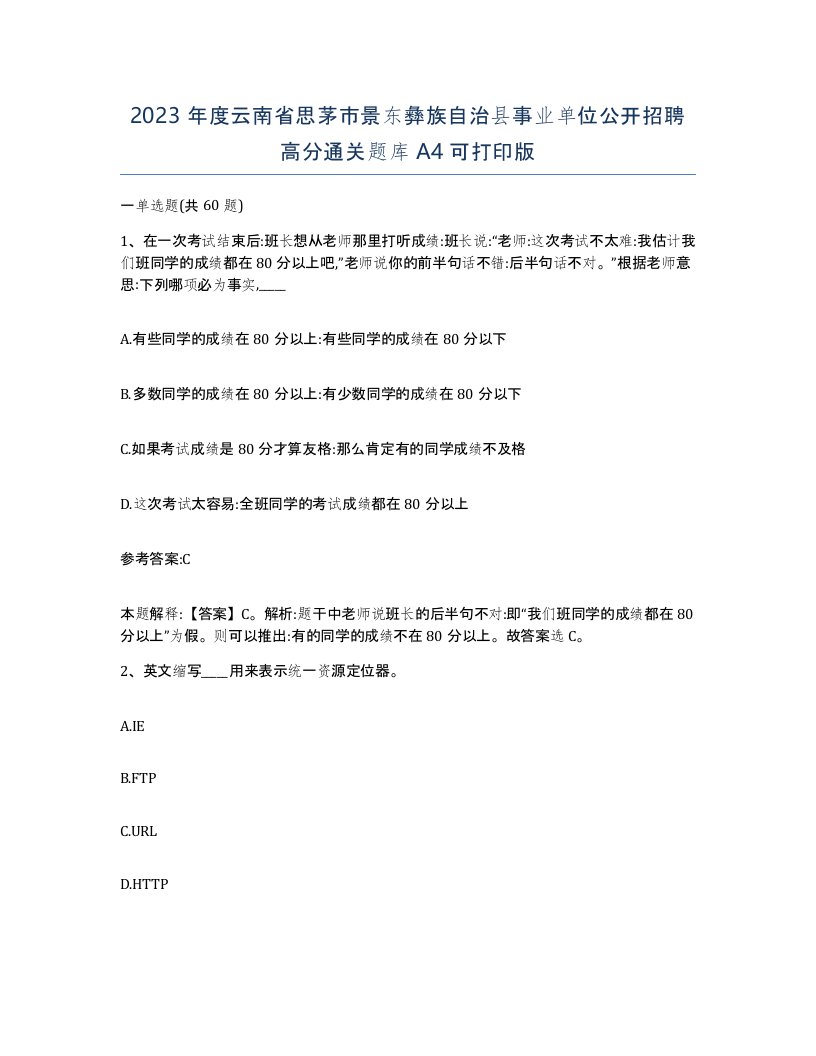 2023 年度云南省思茅市景东彝族自治县事业单位公开招聘高分通关题库 A4 可打印版

一单选题(共 60 题)

1、在一次考试结束后:班长想从老师那里打听成绩:班长说:“老师:这次考试不太难:我估计我们班同学的成绩都在 80 分以上吧,”老师说你的前半句话不错:后半句话不对。”根据老师意思:下列哪项必为事实,____

A.有些同学的成绩在 80 分以上:有些同学的成绩在 80 分以下

B.多数同学的成绩在 80 分以上:有少数同学的成绩在 80 分以下

C.如果考试成绩是 80 分才算友格:那么肯定有的同学成绩不及格

D.这次考试太容易:全班同学的考试成绩都在 80 分以上

参考答案:C

本题解释:【答案】C。解析:题干中老师说班长的后半句不对:即“我们班同学的成绩都在 80 分以上”为假。则可以推出:有的同学的成绩不在 80 分以上。故答案选 C。

2、英文缩写____用来表示统一资源定位器。

A.IE

B.FTP

C.URL

D.HTTP